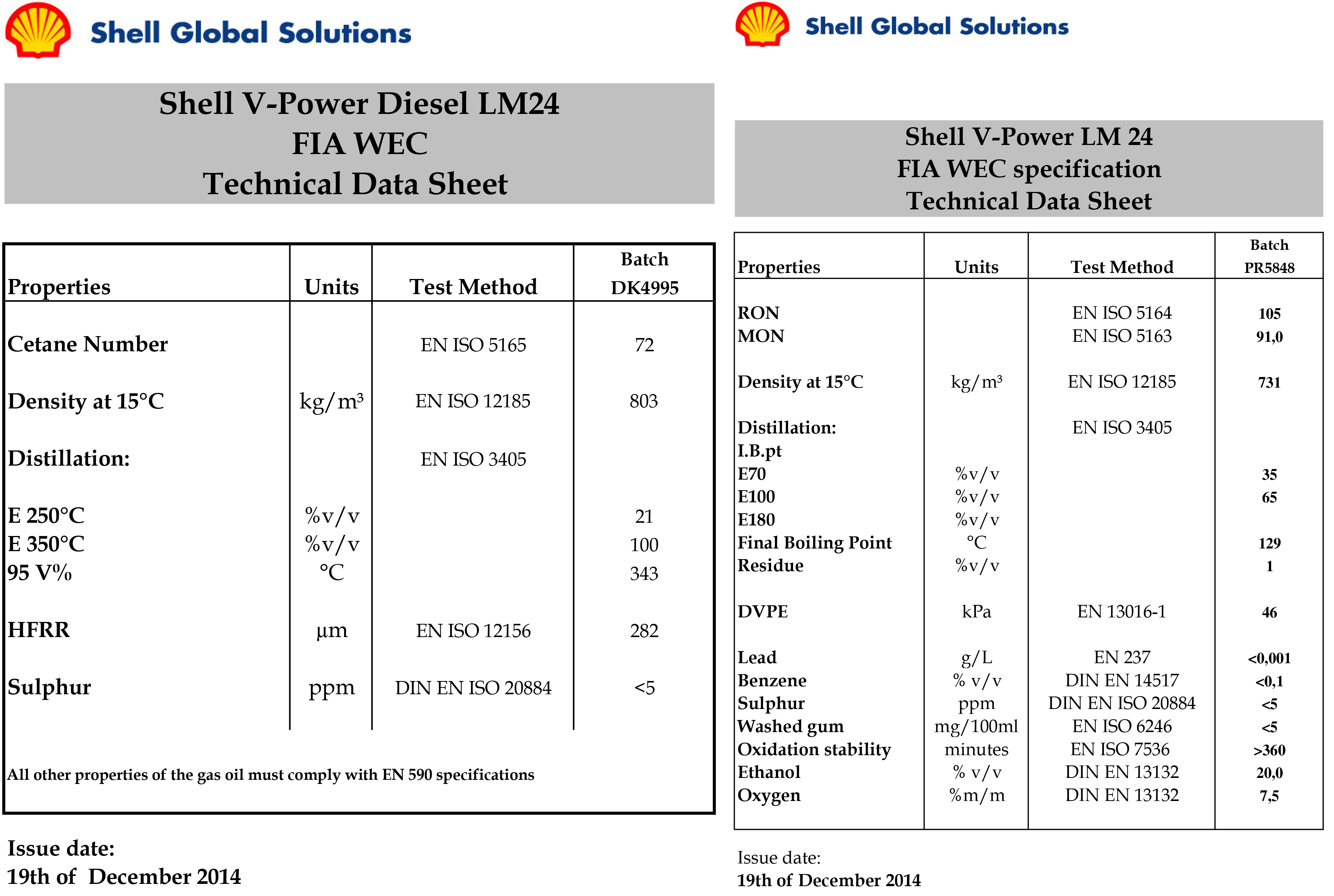 Shell Global Solutions

Shell V-Power Diesel LM24
FIA WEC
Technical Data Sheet

| Properties | Units | Test Method | Batch DK4995 |
|---|---|---|---|
| Cetane Number | | EN ISO 5165 | 72 |
| Density at 15°C | kg/m³ | EN ISO 12185 | 803 |
| Distillation: | | EN ISO 3405 | |
| E 250°C | %v/v | | 21 |
| E 350°C | %v/v | | 100 |
| 95 V% | °C | | 343 |
| HFRR | µm | EN ISO 12156 | 282 |
| Sulphur | ppm | DIN EN ISO 20884 | <5 |

All other properties of the gas oil must comply with EN 590 specifications

Issue date:
19th of December 2014

Shell Global Solutions

Shell V-Power LM 24
FIA WEC specification
Technical Data Sheet

| Properties | Units | Test Method | Batch PR5848 |
|---|---|---|---|
| RON | | EN ISO 5164 | 105 |
| MON | | EN ISO 5163 | 91,0 |
| Density at 15°C | kg/m³ | EN ISO 12185 | 731 |
| Distillation: | | EN ISO 3405 | |
| I.B.pt | | | |
| E70 | %v/v | | 35 |
| E100 | %v/v | | 65 |
| E180 | %v/v | | |
| Final Boiling Point | °C | | 129 |
| Residue | %v/v | | 1 |
| DVPE | kPa | EN 13016-1 | 46 |
| Lead | g/L | EN 237 | <0,001 |
| Benzene | % v/v | DIN EN 14517 | <0,1 |
| Sulphur | ppm | DIN EN ISO 20884 | <5 |
| Washed gum | mg/100ml | EN ISO 6246 | <5 |
| Oxidation stability | minutes | EN ISO 7536 | >360 |
| Ethanol | % v/v | DIN EN 13132 | 20,0 |
| Oxygen | %m/m | DIN EN 13132 | 7,5 |

Issue date:
19th of December 2014